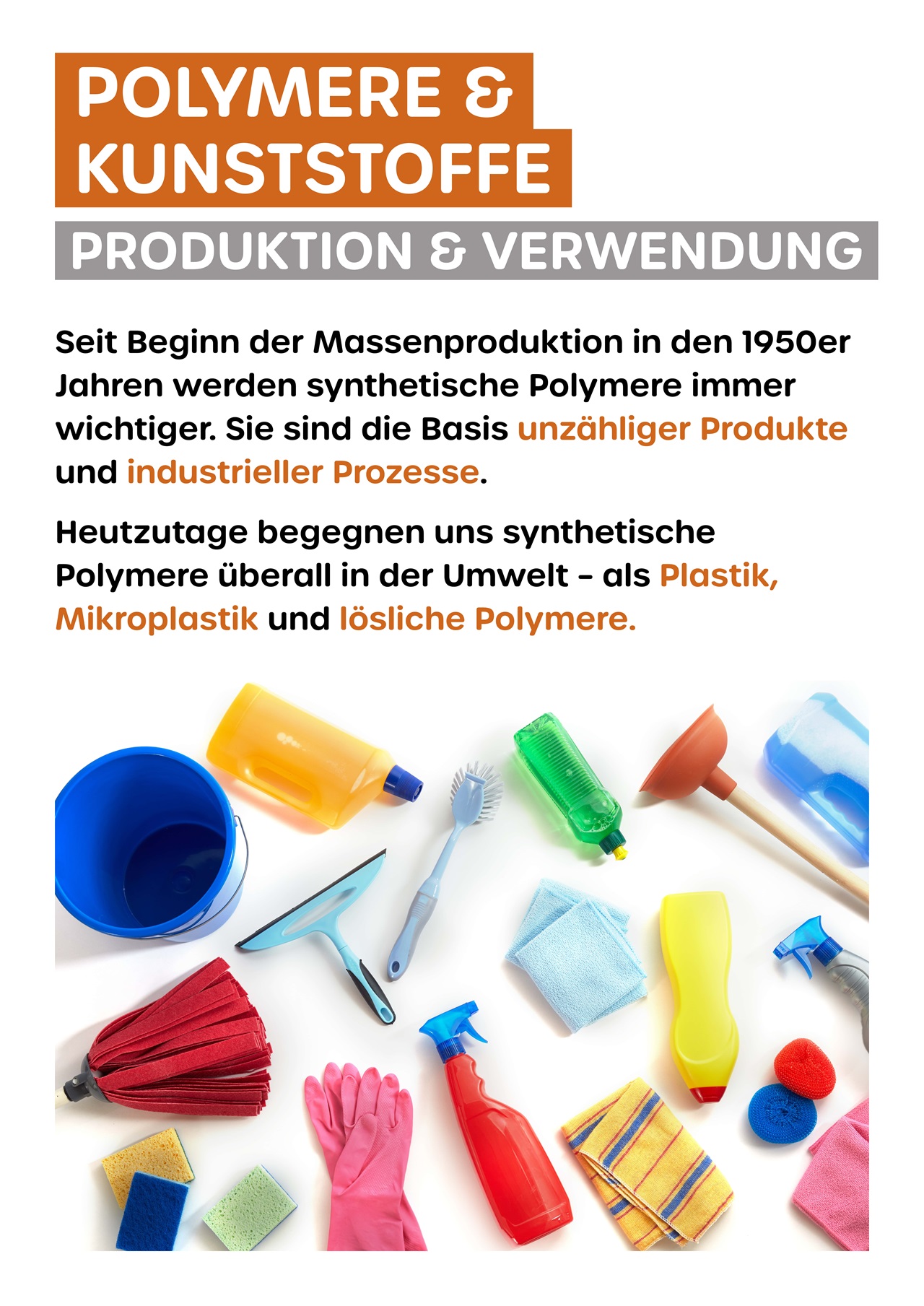 POLYMERE &
KUNSTSTOFFE

PRODUKTION & VERWENDUNG

Seit Beginn der Massenproduktion in den 1950er Jahren werden synthetische Polymere immer wichtiger. Sie sind die Basis unzähliger Produkte und industrieller Prozesse.

Heutzutage begegnen uns synthetische Polymere überall in der Umwelt - als Plastik, Mikroplastik und lösliche Polymere.